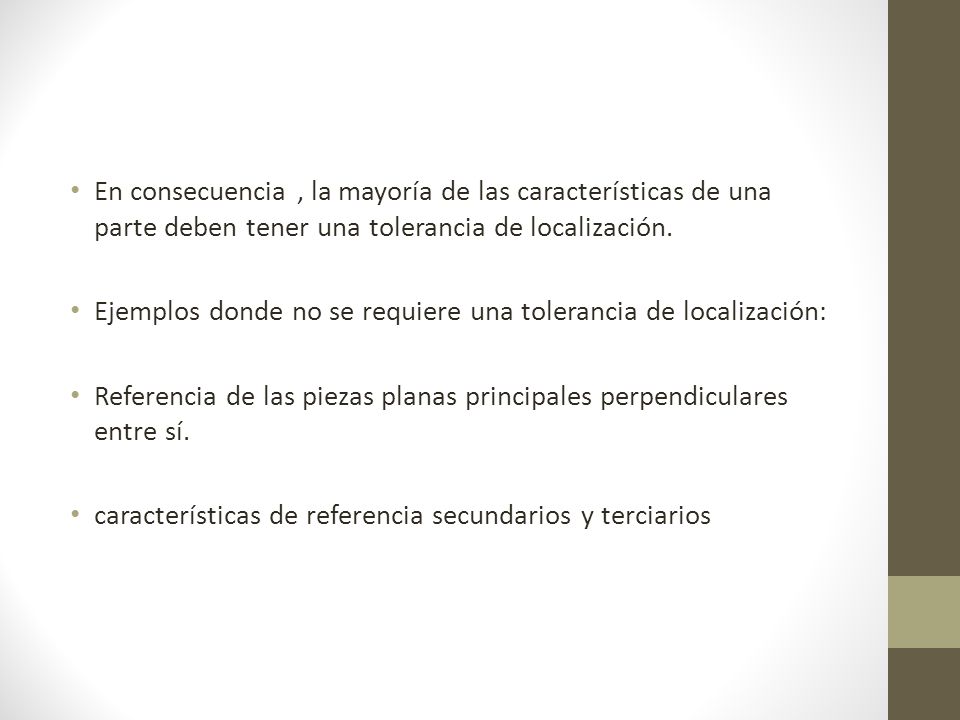 • En consecuencia , la mayoría de las características de una parte deben tener una tolerancia de localización.

• Ejemplos donde no se requiere una tolerancia de localización:

• Referencia de las piezas planas principales perpendiculares entre sí.

• características de referencia secundarios y terciarios